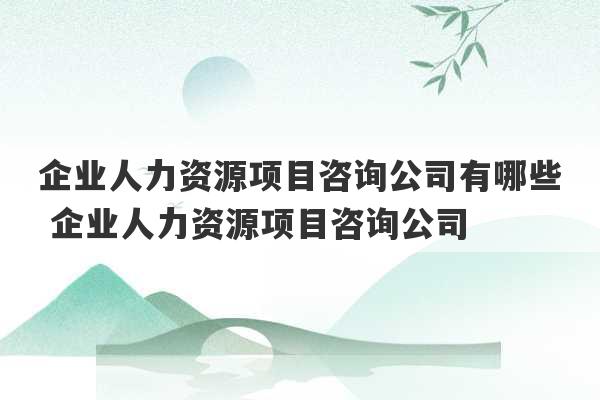 企业人力资源项目咨询公司有哪些 企业人力资源项目咨询公司